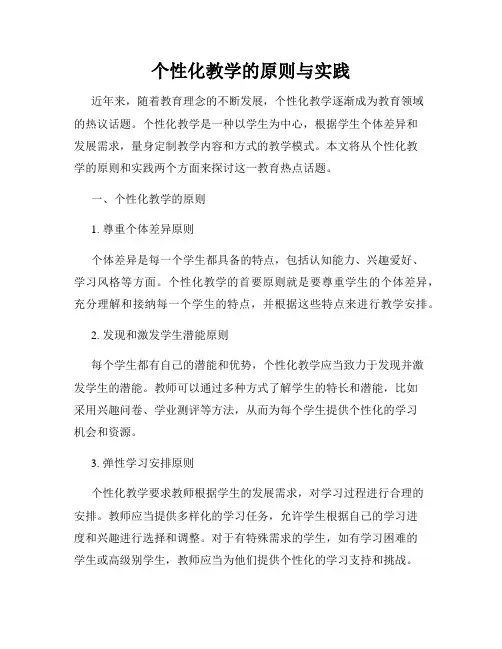 个性化教学的原则与实践

近年来，随着教育理念的不断发展，个性化教学逐渐成为教育领域的热议话题。个性化教学是一种以学生为中心，根据学生个体差异和发展需求，量身定制教学内容和方式的教学模式。本文将从个性化教学的原则和实践两个方面来探讨这一教育热点话题。

一、个性化教学的原则

1. 尊重个体差异原则

个体差异是每一个学生都具备的特点，包括认知能力、兴趣爱好、学习风格等方面。个性化教学的首要原则就是要尊重学生的个体差异，充分理解和接纳每一个学生的特点，并根据这些特点来进行教学安排。

2. 发现和激发学生潜能原则

每个学生都有自己的潜能和优势，个性化教学应当致力于发现并激发学生的潜能。教师可以通过多种方式了解学生的特长和潜能，比如采用兴趣问卷、学业测评等方法，从而为每个学生提供个性化的学习机会和资源。

3. 弹性学习安排原则

个性化教学要求教师根据学生的发展需求，对学习过程进行合理的安排。教师应当提供多样化的学习任务，允许学生根据自己的学习进度和兴趣进行选择和调整。对于有特殊需求的学生，如有学习困难的学生或高级别学生，教师应当为他们提供个性化的学习支持和挑战。